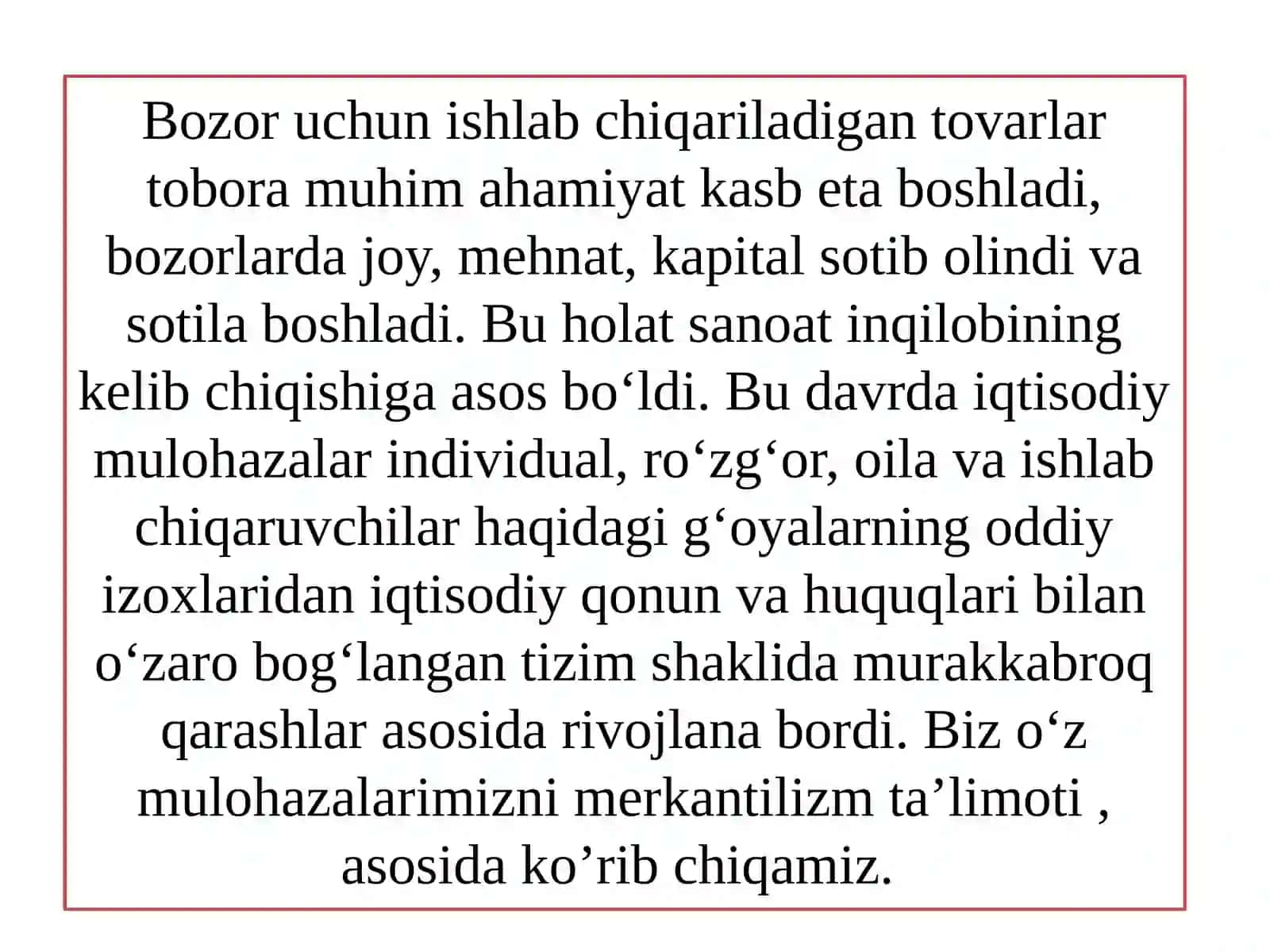 Bozor uchun ishlab chiqariladigan tovarlar tobora muhim ahamiyat kasb eta boshladi, bozorlarda joy, mehnat, kapital sotib olindi va sotila boshladi. Bu holat sanoat inqilobining kelib chiqishiga asos bo‘ldi. Bu davrda iqtisodiy mulohazalar individual, ro‘zg‘or, oila va ishlab chiqaruvchilar haqidagi g‘oyalarning oddiy izoxlaridan iqtisodiy qonun va huquqlari bilan o‘zaro bog‘langan tizim shaklida murakkabroq qarashlar asosida rivojlana bordi. Biz o‘z mulohazalarimizni merkantilizm ta’limoti , asosida ko’rib chiqamiz.